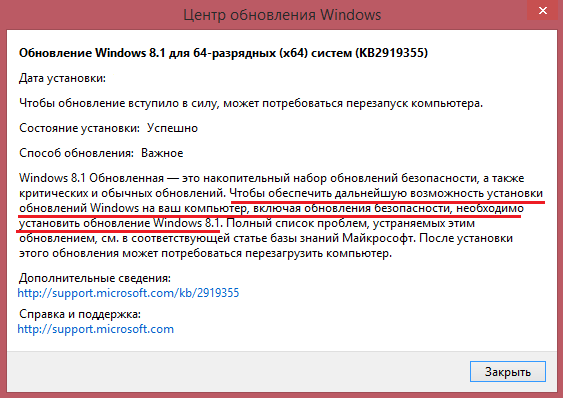 Центр обновления Windows

Обновление Windows 8.1 для 64-разрядных (x64) систем (KB2919355)

Дата установки:

Чтобы обновление вступило в силу, может потребоваться перезапуск компьютера.

Состояние установки: Успешно

Способ обновления: Важное

Windows 8.1 Обновленная — это накопительный набор обновлений безопасности, а также критических и обычных обновлений. Чтобы обеспечить дальнейшую возможность установки обновлений Windows на ваш компьютер, включая обновления безопасности, необходимо установить обновление Windows 8.1. Полный список проблем, устраняемых этим обновлением, см. в соответствующей статье базы знаний Майкрософт. После установки этого обновления может потребоваться перезагрузить компьютер.

Дополнительные сведения:
http://support.microsoft.com/kb/2919355

Справка и поддержка:
http://support.microsoft.com

Закрыть